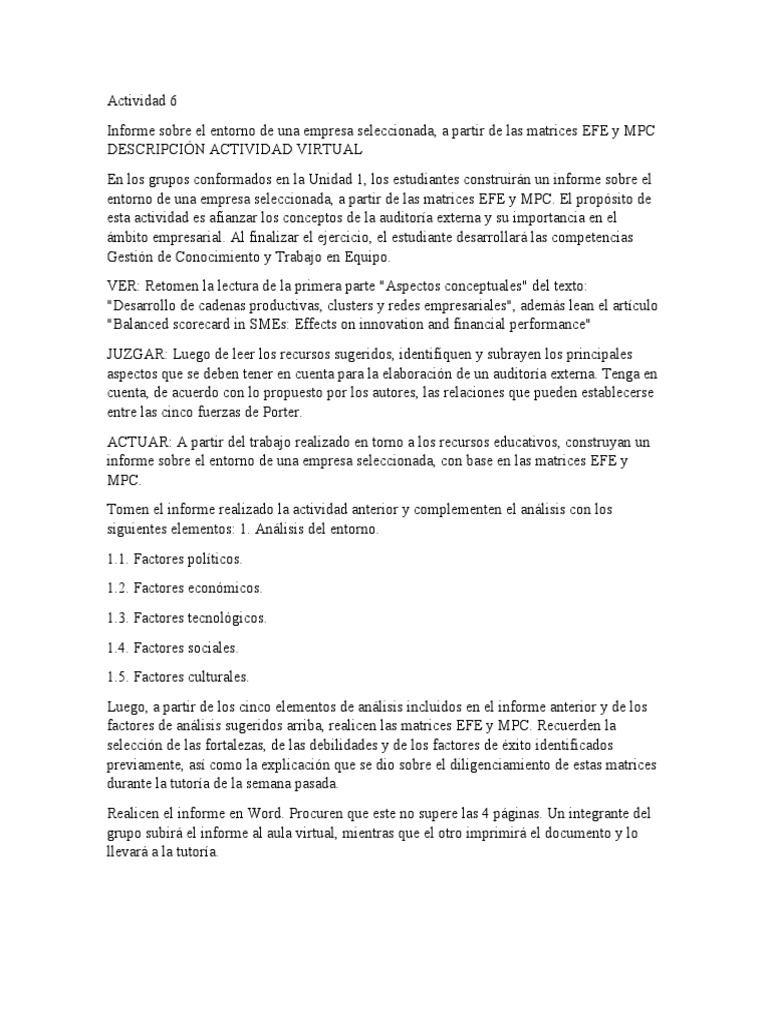 Actividad 6

Informe sobre el entorno de una empresa seleccionada, a partir de las matrices EFE y MPC DESCRIPCIÓN ACTIVIDAD VIRTUAL

En los grupos conformados en la Unidad 1, los estudiantes construirán un informe sobre el entorno de una empresa seleccionada, a partir de las matrices EFE y MPC. El propósito de esta actividad es afianzar los conceptos de la auditoría externa y su importancia en el ámbito empresarial. Al finalizar el ejercicio, el estudiante desarrollará las competencias Gestión de Conocimiento y Trabajo en Equipo.

VER: Retomen la lectura de la primera parte "Aspectos conceptuales" del texto: "Desarrollo de cadenas productivas, clusters y redes empresariales", además lean el artículo "Balanced scorecard in SMEs: Effects on innovation and financial performance"

JUZGAR: Luego de leer los recursos sugeridos, identifiquen y subrayen los principales aspectos que se deben tener en cuenta para la elaboración de un auditoría externa. Tenga en cuenta, de acuerdo con lo propuesto por los autores, las relaciones que pueden establecerse entre las cinco fuerzas de Porter.

ACTUAR: A partir del trabajo realizado en torno a los recursos educativos, construyan un informe sobre el entorno de una empresa seleccionada, con base en las matrices EFE y MPC.

Tomen el informe realizado la actividad anterior y complementen el análisis con los siguientes elementos: 1. Análisis del entorno.

1.1. Factores políticos.

1.2. Factores económicos.

1.3. Factores tecnológicos.

1.4. Factores sociales.

1.5. Factores culturales.

Luego, a partir de los cinco elementos de análisis incluidos en el informe anterior y de los factores de análisis sugeridos arriba, realicen las matrices EFE y MPC. Recuerden la selección de las fortalezas, de las debilidades y de los factores de éxito identificados previamente, así como la explicación que se dio sobre el diligenciamiento de estas matrices durante la tutoría de la semana pasada.

Realicen el informe en Word. Procuren que este no supere las 4 páginas. Un integrante del grupo subirá el informe al aula virtual, mientras que el otro imprimirá el documento y lo llevará a la tutoría.